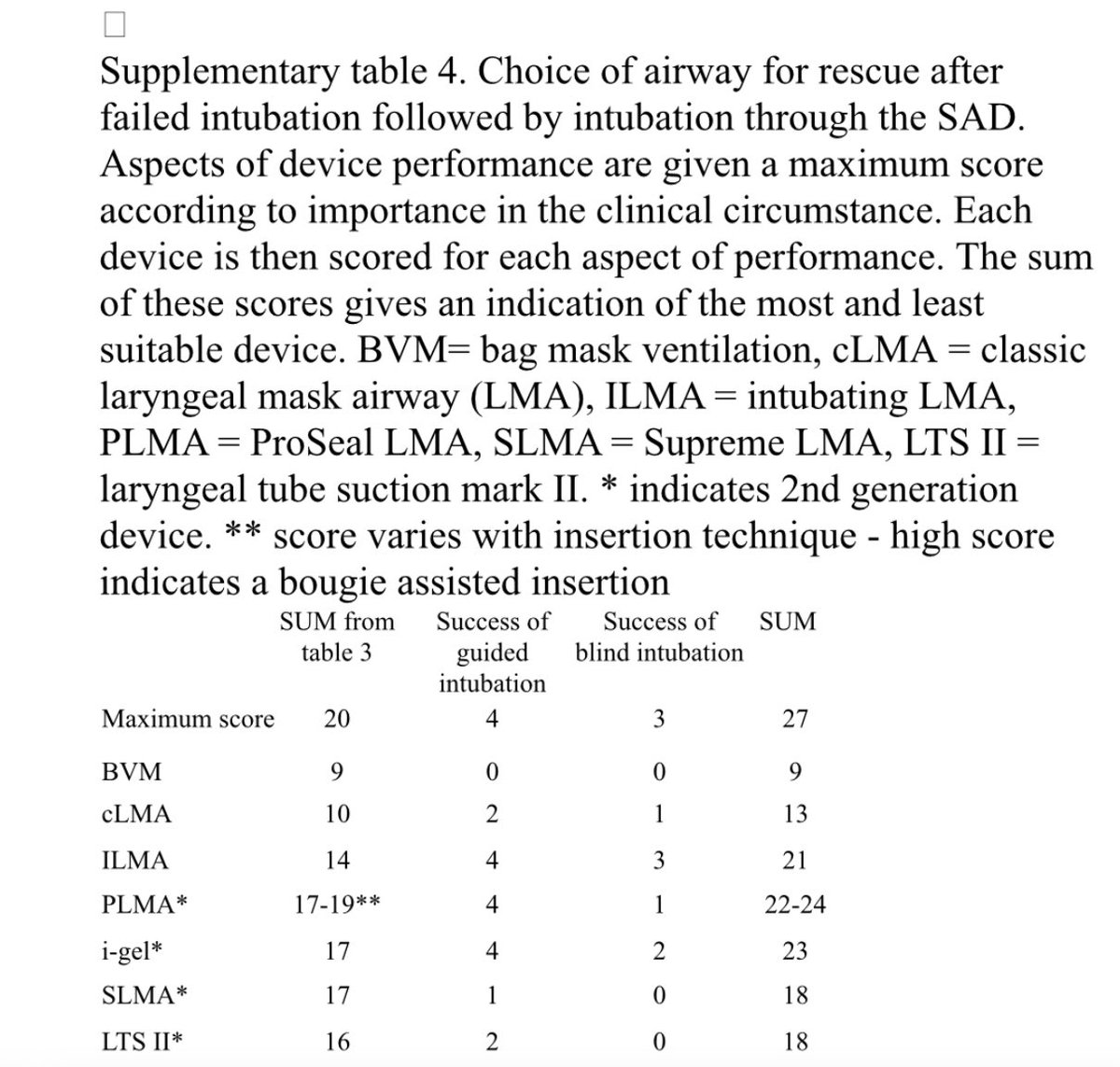 Supplementary table 4. Choice of airway for rescue after failed intubation followed by intubation through the SAD. Aspects of device performance are given a maximum score according to importance in the clinical circumstance. Each device is then scored for each aspect of performance. The sum of these scores gives an indication of the most and least suitable device. BVM= bag mask ventilation, cLMA = classic laryngeal mask airway (LMA), ILMA = intubating LMA, PLMA = ProSeal LMA, SLMA = Supreme LMA, LTS II = laryngeal tube suction mark II. * indicates 2nd generation device. ** score varies with insertion technique - high score indicates a bougie assisted insertion

| | SUM from table 3 | Success of guided intubation | Success of blind intubation | SUM |
|---|---|---|---|---|
| Maximum score | 20 | 4 | 3 | 27 |
| BVM | 9 | 0 | 0 | 9 |
| cLMA | 10 | 2 | 1 | 13 |
| ILMA | 14 | 4 | 3 | 21 |
| PLMA* | 17-19** | 4 | 1 | 22-24 |
| i-gel* | 17 | 4 | 2 | 23 |
| SLMA* | 17 | 1 | 0 | 18 |
| LTS II* | 16 | 2 | 0 | 18 |